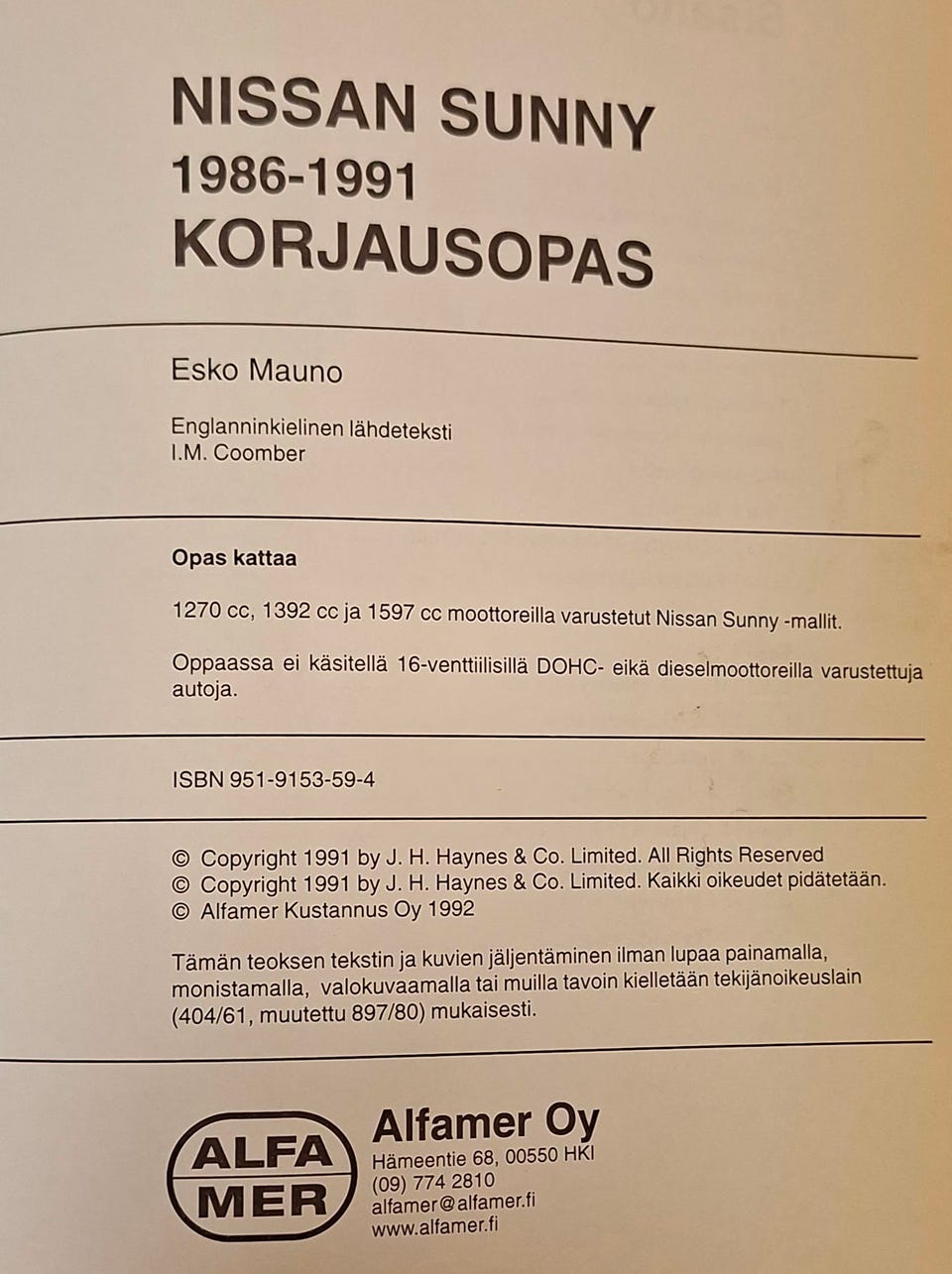 NISSAN SUNNY
1986-1991
KORJAUSOPAS

Esko Mauno

Englanninkielinen lähdeteksti
I.M. Coomber

Opas kattaa

1270 cc, 1392 cc ja 1597 cc moottoreilla varustetut Nissan Sunny -mallit.

Oppaassa ei käsitellä 16-venttiilisillä DOHC- eikä dieselmoottoreilla varustettuja autoja.

ISBN 951-9153-59-4

© Copyright 1991 by J. H. Haynes & Co. Limited. All Rights Reserved
© Copyright 1991 by J. H. Haynes & Co. Limited. Kaikki oikeudet pidätetään.
© Alfamer Kustannus Oy 1992

Tämän teoksen tekstin ja kuvien jäljentäminen ilman lupaa painamalla, monistamalla, valokuvaamalla tai muilla tavoin kielletään tekijänoikeuslain (404/61, muutettu 897/80) mukaisesti.

ALFA
MER

Alfamer Oy
Hämeentie 68, 00550 HKI
(09) 774 2810
alfamer@alfamer.fi
www.alfamer.fi